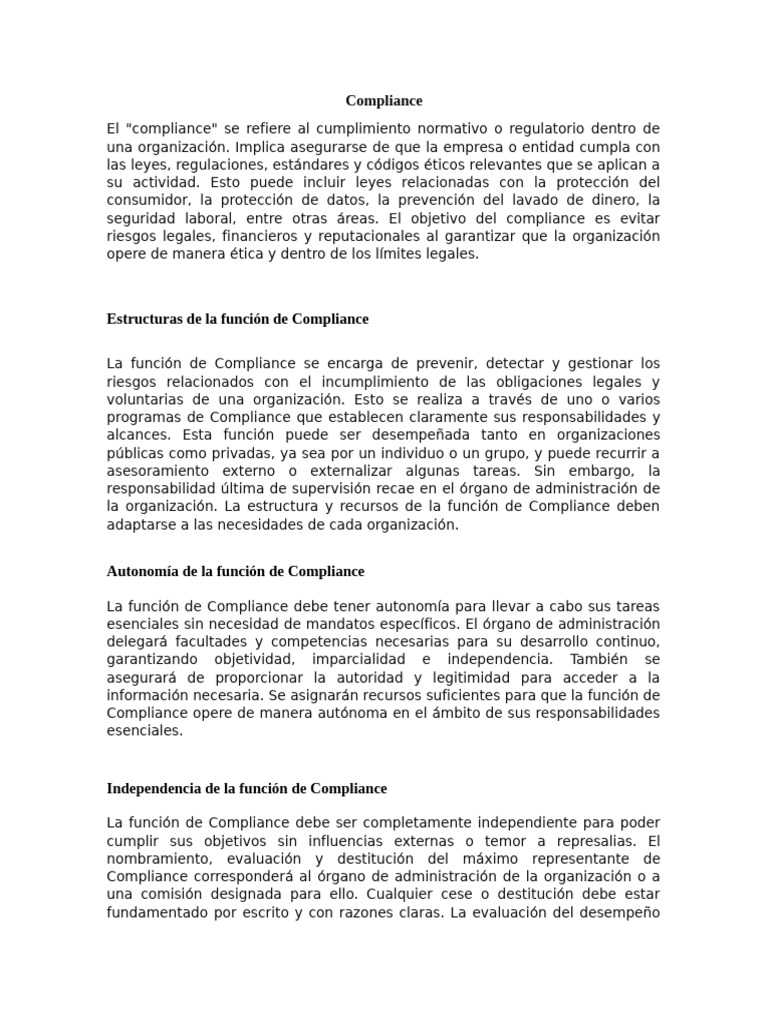 Compliance

El "compliance" se refiere al cumplimiento normativo o regulatorio dentro de una organización. Implica asegurarse de que la empresa o entidad cumpla con las leyes, regulaciones, estándares y códigos éticos relevantes que se aplican a su actividad. Esto puede incluir leyes relacionadas con la protección del consumidor, la protección de datos, la prevención del lavado de dinero, la seguridad laboral, entre otras áreas. El objetivo del compliance es evitar riesgos legales, financieros y reputacionales al garantizar que la organización opere de manera ética y dentro de los límites legales.

Estructuras de la función de Compliance

La función de Compliance se encarga de prevenir, detectar y gestionar los riesgos relacionados con el incumplimiento de las obligaciones legales y voluntarias de una organización. Esto se realiza a través de uno o varios programas de Compliance que establecen claramente sus responsabilidades y alcances. Esta función puede ser desempeñada tanto en organizaciones públicas como privadas, ya sea por un individuo o un grupo, y puede recurrir a asesoramiento externo o externalizar algunas tareas. Sin embargo, la responsabilidad última de supervisión recae en el órgano de administración de la organización. La estructura y recursos de la función de Compliance deben adaptarse a las necesidades de cada organización.

Autonomía de la función de Compliance

La función de Compliance debe tener autonomía para llevar a cabo sus tareas esenciales sin necesidad de mandatos específicos. El órgano de administración delegará facultades y competencias necesarias para su desarrollo continuo, garantizando objetividad, imparcialidad e independencia. También se asegurará de proporcionar la autoridad y legitimidad para acceder a la información necesaria. Se asignarán recursos suficientes para que la función de Compliance opere de manera autónoma en el ámbito de sus responsabilidades esenciales.

Independencia de la función de Compliance

La función de Compliance debe ser completamente independiente para poder cumplir sus objetivos sin influencias externas o temor a represalias. El nombramiento, evaluación y destitución del máximo representante de Compliance corresponderá al órgano de administración de la organización o a una comisión designada para ello. Cualquier cese o destitución debe estar fundamentado por escrito y con razones claras. La evaluación del desempeño